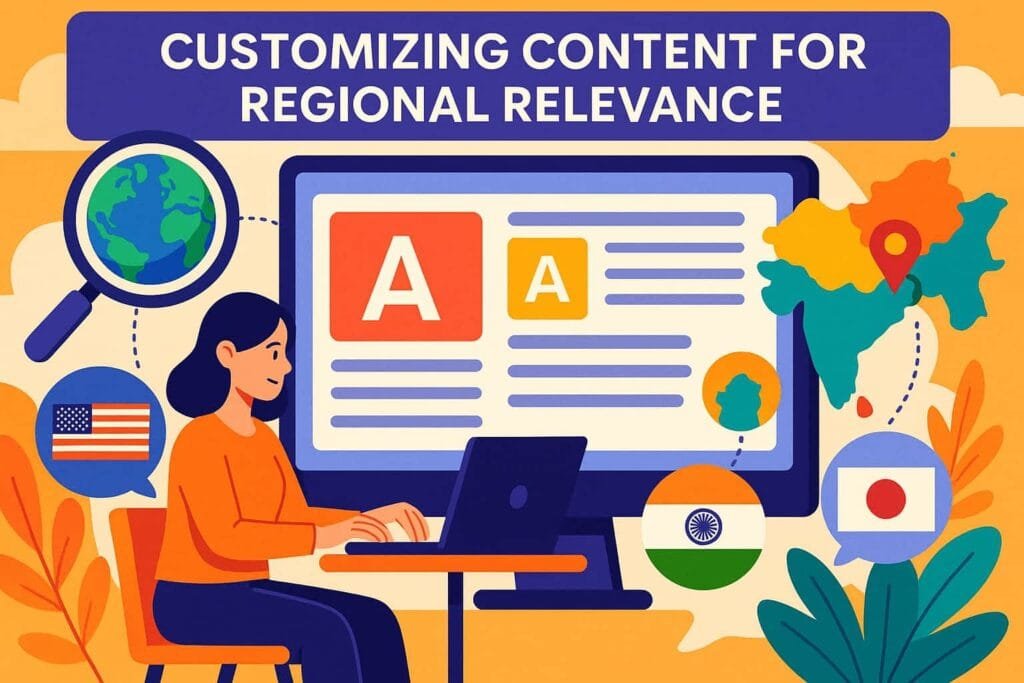 CUSTOMIZING CONTENT FOR REGIONAL RELEVANCE

A

A